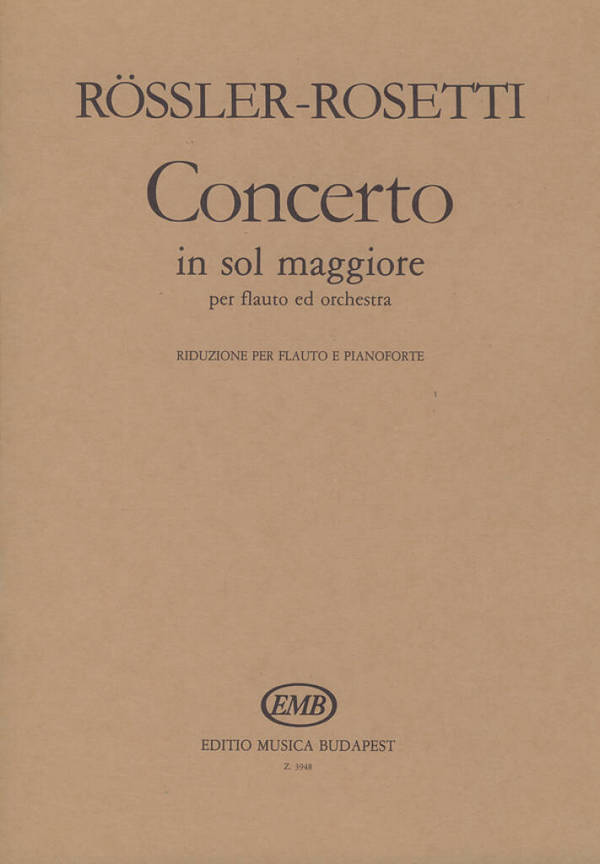 RÖSSLER-ROSETTI

Concerto

in sol maggiore

per flauto ed orchestra

RIDUZIONE PER FLAUTO E PIANOFORTE

EMB

EDITIO MUSICA BUDAPEST

Z. 3948